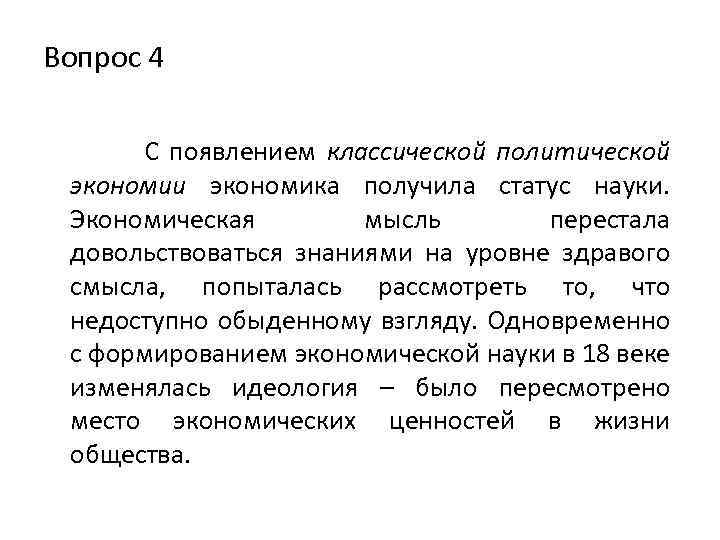 Вопрос 4

С появлением классической политической экономии экономика получила статус науки. Экономическая мысль перестала довольствоваться знаниями на уровне здравого смысла, попыталась рассмотреть то, что недоступно обыденному взгляду. Одновременно с формированием экономической науки в 18 веке изменялась идеология – было пересмотрено место экономических ценностей в жизни общества.